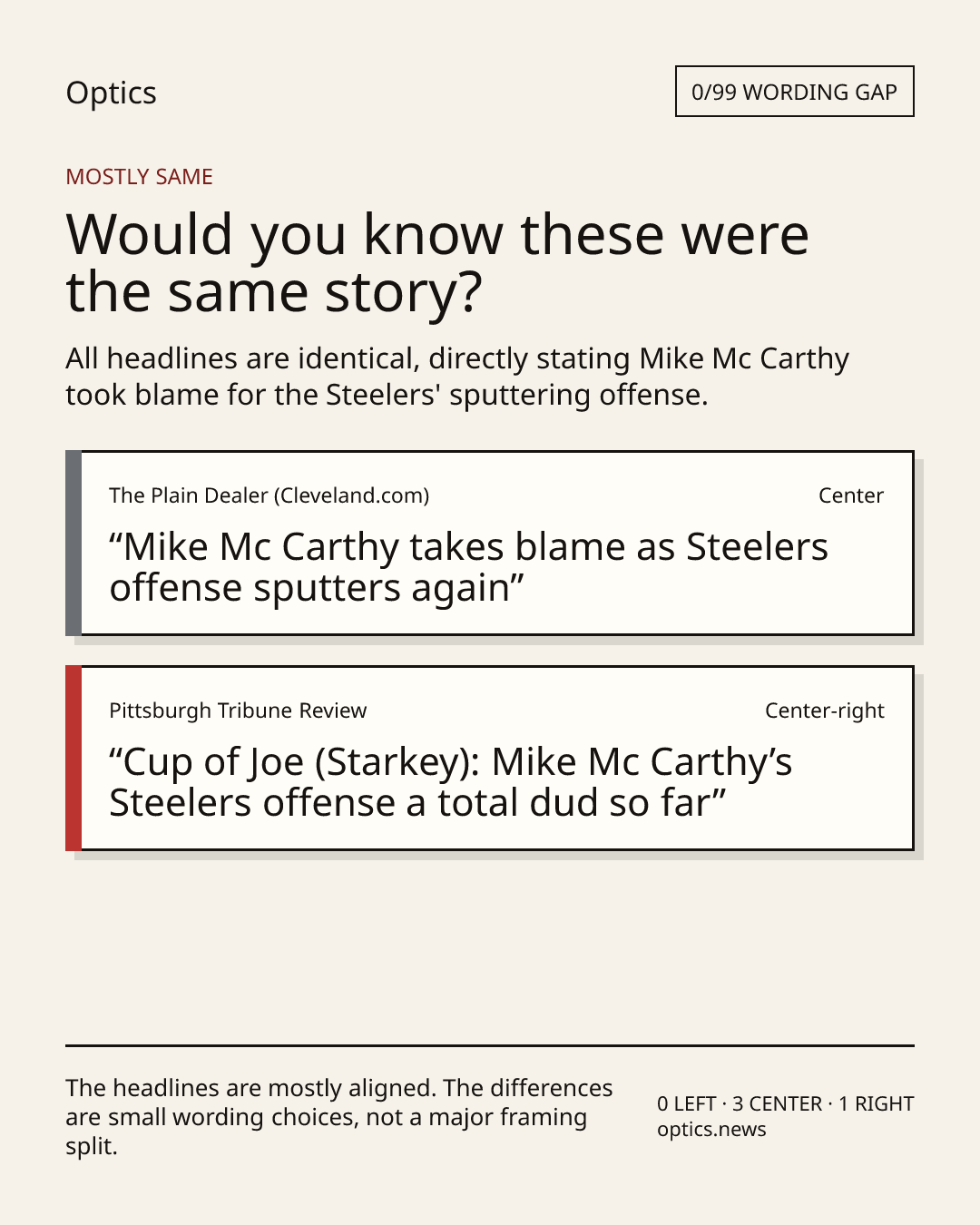 Optics

0/99 WORDING GAP

MOSTLY SAME

Would you know these were the same story?

All headlines are identical, directly stating Mike Mc Carthy took blame for the Steelers' sputtering offense.

The Plain Dealer (Cleveland.com)
Center

"Mike Mc Carthy takes blame as Steelers offense sputters again"

Pittsburgh Tribune Review
Center-right

"Cup of Joe (Starkey): Mike Mc Carthy's Steelers offense a total dud so far"

The headlines are mostly aligned. The differences are small wording choices, not a major framing split.

0 LEFT · 3 CENTER · 1 RIGHT
optics.news